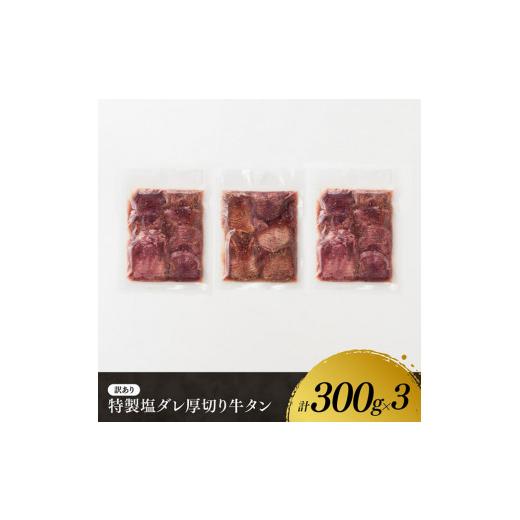 訳あり
特製塩ダレ厚切り牛タン

計300g×3